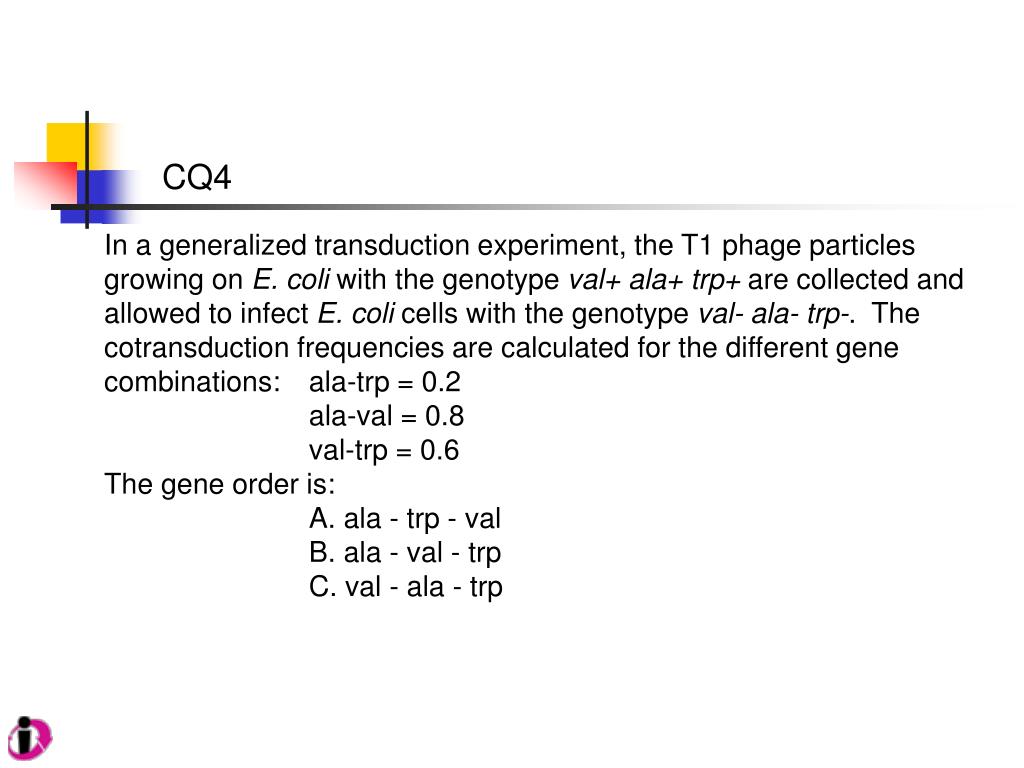 CQ4

In a generalized transduction experiment, the T1 phage particles growing on E. coli with the genotype val+ ala+ trp+ are collected and allowed to infect E. coli cells with the genotype val- ala- trp-. The cotransduction frequencies are calculated for the different gene combinations: ala-trp = 0.2
ala-val = 0.8
val-trp = 0.6
The gene order is:
A. ala - trp - val
B. ala - val - trp
C. val - ala - trp